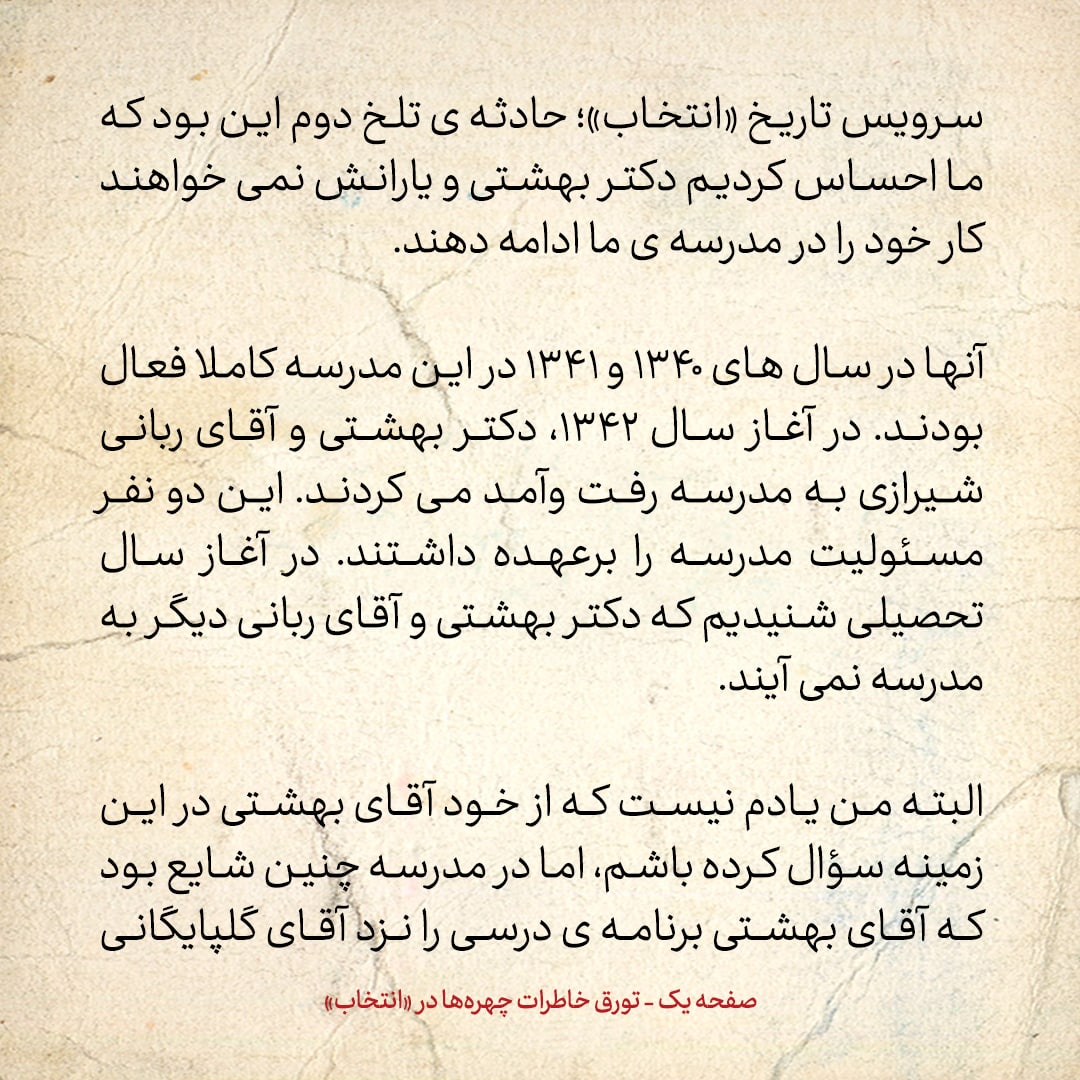 سرویس تاریخ «انتخاب»؛ حادثه ی تلخ دوم این بود که ما احساس کردیم دکتر بهشتی و یارانش نمی خواهند کار خود را در مدرسه ی ما ادامه دهند.

آنها در سال های ۱۳۴۰ و ۱۳۴۱ در این مدرسه کاملا فعال بودند. در آغاز سال ۱۳۴۲، دکتر بهشتی و آقای ربانی شیرازی به مدرسه رفت وآمد می کردند. این دو نفر مسئولیت مدرسه را برعهده داشتند. در آغاز سال تحصیلی شنیدیم که دکتر بهشتی و آقای ربانی دیگر به مدرسه نمی آیند.

البته من یادم نیست که از خود آقای بهشتی در این زمینه سؤال کرده باشم، اما در مدرسه چنین شایع بود که آقای بهشتی برنامه ی درسی را نزد آقای گلپایگانی

صفحه یک - تورق خاطرات چهره‌ها در «انتخاب»